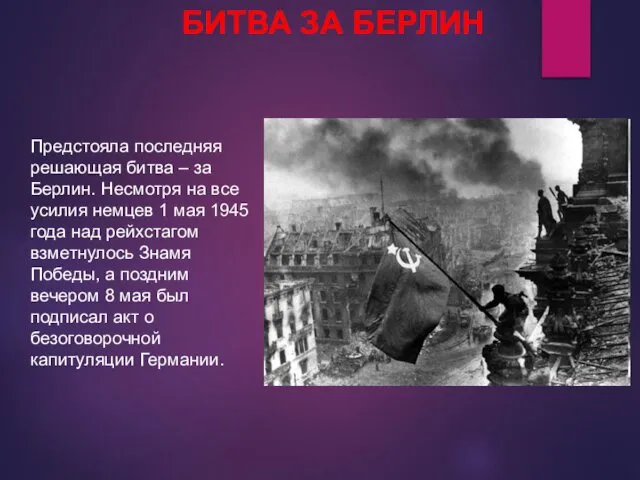 БИТВА ЗА БЕРЛИН

Предстояла последняя решающая битва – за Берлин. Несмотря на все усилия немцев 1 мая 1945 года над рейхстагом взметнулось Знамя Победы, а поздним вечером 8 мая был подписал акт о безоговорочной капитуляции Германии.